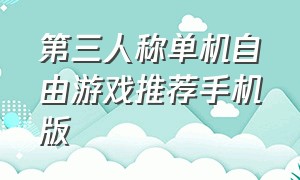 第三人称单机自由游戏推荐手机版